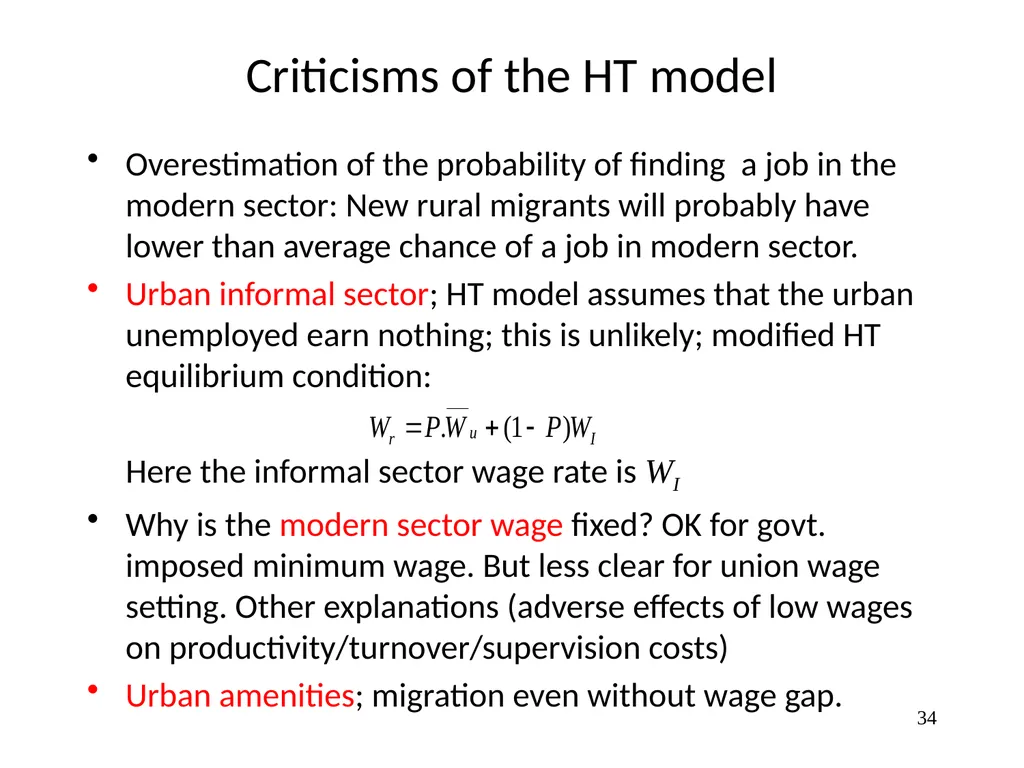 Criticisms of the HT model

• Overestimation of the probability of finding a job in the modern sector: New rural migrants will probably have lower than average chance of a job in modern sector.

• Urban informal sector; HT model assumes that the urban unemployed earn nothing; this is unlikely; modified HT equilibrium condition:

$W_r = P.\overline{W}_u + (1 - P)W_I$

Here the informal sector wage rate is $W_I$

• Why is the modern sector wage fixed? OK for govt. imposed minimum wage. But less clear for union wage setting. Other explanations (adverse effects of low wages on productivity/turnover/supervision costs)

• Urban amenities; migration even without wage gap.

34